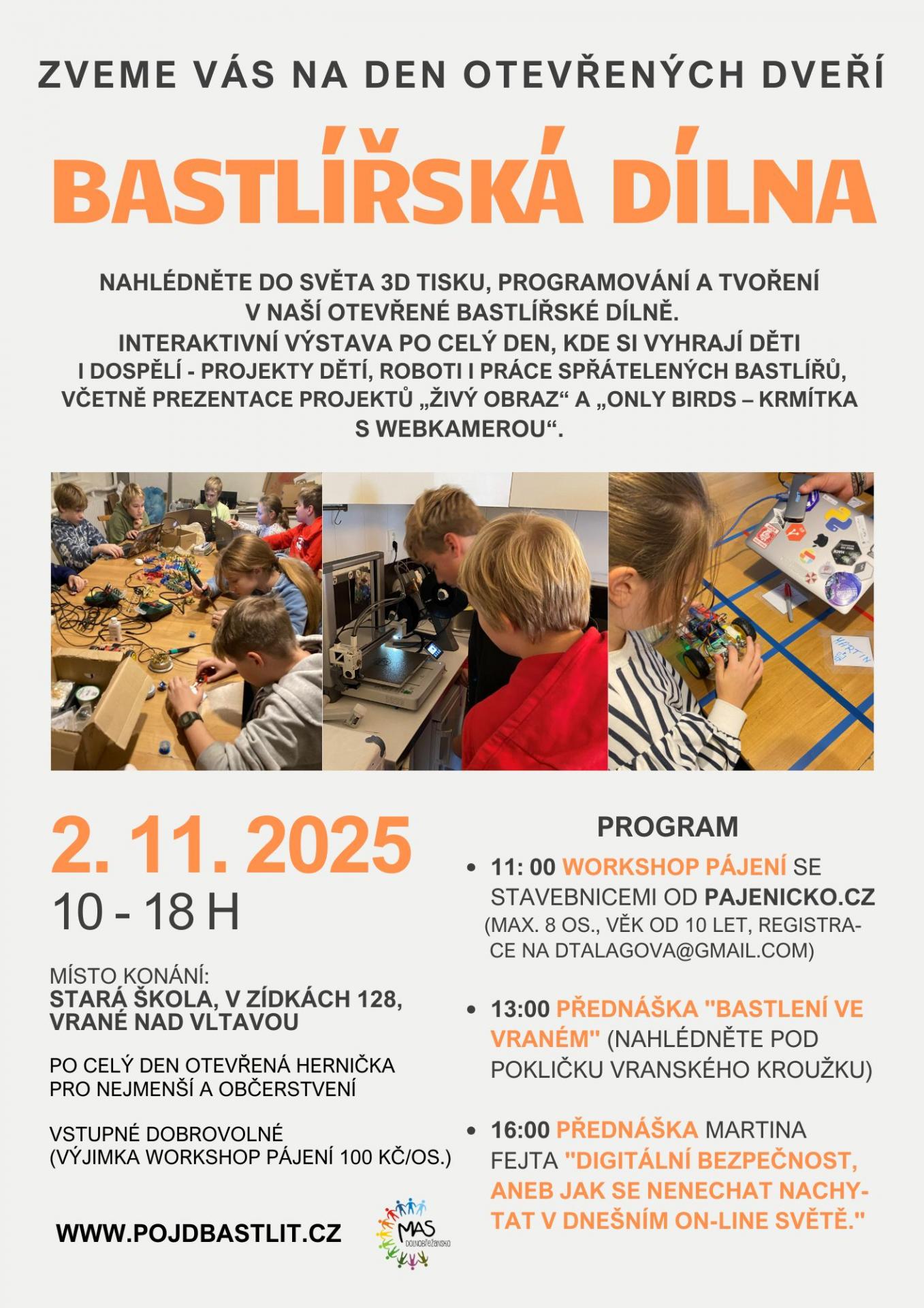 ZVEME VÁS NA DEN OTEVŘENÝCH DVEŘÍ

BASTLÍŘSKÁ DÍLNA

NAHLÉDNĚTE DO SVĚTA 3D TISKU, PROGRAMOVÁNÍ A TVOŘENÍ V NAŠÍ OTEVŘENÉ BASTLÍŘSKÉ DÍLNĚ. INTERAKTIVNÍ VÝSTAVA PO CELÝ DEN, KDE SI VYHRAJÍ DĚTI I DOSPĚLÍ - PROJEKTY DĚTÍ, ROBOTI I PRÁCE SPŘÁTELENÝCH BASTLÍŘŮ, VČETNĚ PREZENTACE PROJEKTŮ „ŽIVÝ OBRAZ“ A „ONLY BIRDS – KRMÍTKA S WEBKAMEROU“.

MARTIN

2. 11. 2025
10 - 18 H

MÍSTO KONÁNÍ:
STARÁ ŠKOLA, V ZÍDKÁCH 128, VRANÉ NAD VLTAVOU

PO CELÝ DEN OTEVŘENÁ HERNIČKA PRO NEJMENŠÍ A OBČERSTVENÍ

VSTUPNÉ DOBROVOLNÉ
(VÝJIMKA WORKSHOP PÁJENÍ 100 KČ/OS.)

WWW.POJDBASTLIT.CZ

MAS DOLNOBŘEŽANSKO

PROGRAM

• 11: 00 WORKSHOP PÁJENÍ SE STAVEBNICEMI OD PAJENICKO.CZ (MAX. 8 OS., VĚK OD 10 LET, REGISTRACE NA DTALAGOVA@GMAIL.COM)

• 13:00 PŘEDNÁŠKA "BASTLENÍ VE VRANÉM" (NAHLÉDNĚTE POD POKLIČKU VRANSKÉHO KROUŽKU)

• 16:00 PŘEDNÁŠKA MARTINA FEJTA "DIGITÁLNÍ BEZPEČNOST, ANEB JAK SE NENECHAT NACHYTAT V DNEŠNÍM ON-LINE SVĚTĚ."